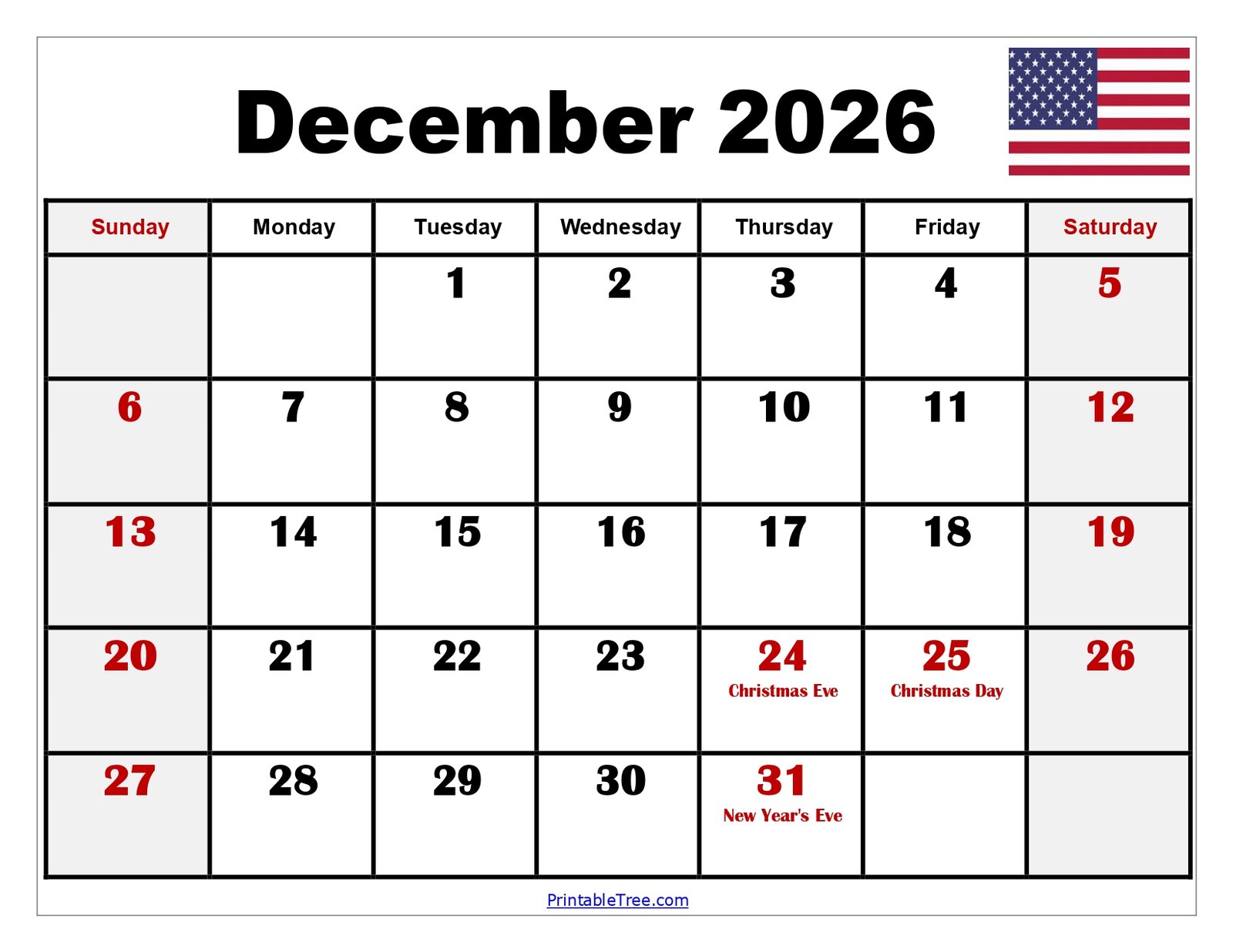 December 2026

| Sunday | Monday | Tuesday | Wednesday | Thursday | Friday | Saturday |
|---|---|---|---|---|---|---|
| | | 1 | 2 | 3 | 4 | 5 |
| 6 | 7 | 8 | 9 | 10 | 11 | 12 |
| 13 | 14 | 15 | 16 | 17 | 18 | 19 |
| 20 | 21 | 22 | 23 | 24 Christmas Eve | 25 Christmas Day | 26 |
| 27 | 28 | 29 | 30 | 31 New Year's Eve | | |

PrintableTree.com